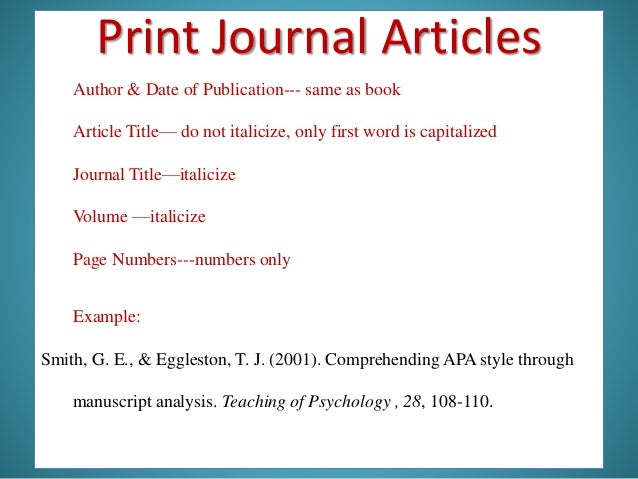 Print Journal Articles

Author & Date of Publication--- same as book

Article Title— do not italicize, only first word is capitalized

Journal Title—italicize

Volume —italicize

Page Numbers---numbers only

Example:

Smith, G. E., & Eggleston, T. J. (2001). Comprehending APA style through manuscript analysis. Teaching of Psychology , 28, 108-110.